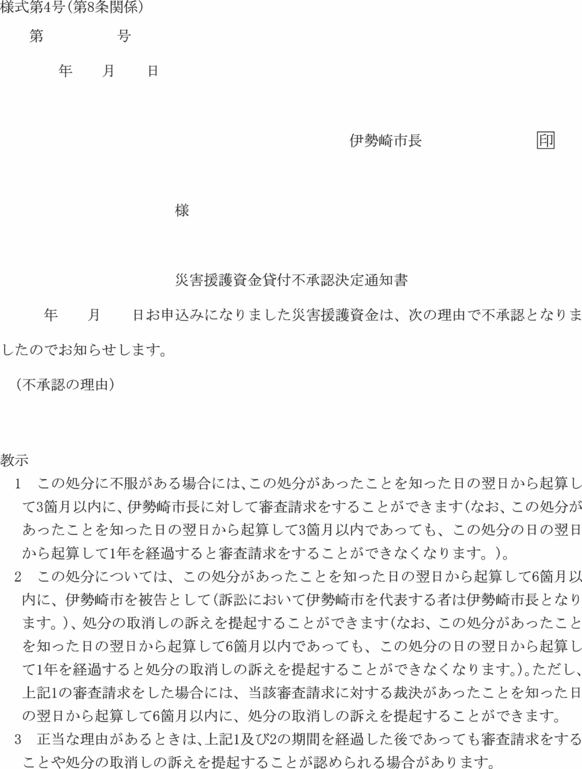 様式第4号(第8条関係)

第　　　　号

年　　月　　日

伊勢崎市長　　　　　印

様

災害援護資金貸付不承認決定通知書

年　　月　　日お申込みになりました災害援護資金は、次の理由で不承認となりましたのでお知らせします。

(不承認の理由)

教示

1　この処分に不服がある場合には、この処分があったことを知った日の翌日から起算して3箇月以内に、伊勢崎市長に対して審査請求をすることができます(なお、この処分があったことを知った日の翌日から起算して3箇月以内であっても、この処分の日の翌日から起算して1年を経過すると審査請求をすることができなくなります。)。

2　この処分については、この処分があったことを知った日の翌日から起算して6箇月以内に、伊勢崎市を被告として(訴訟において伊勢崎市を代表する者は伊勢崎市長となります。)、処分の取消しの訴えを提起することができます(なお、この処分があったことを知った日の翌日から起算して6箇月以内であっても、この処分の日の翌日から起算して1年を経過すると処分の取消しの訴えを提起することができなくなります。)。ただし、上記1の審査請求をした場合には、当該審査請求に対する裁決があったことを知った日の翌日から起算して6箇月以内に、処分の取消しの訴えを提起することができます。

3　正当な理由があるときは、上記1及び2の期間を経過した後であっても審査請求をすることや処分の取消しの訴えを提起することが認められる場合があります。